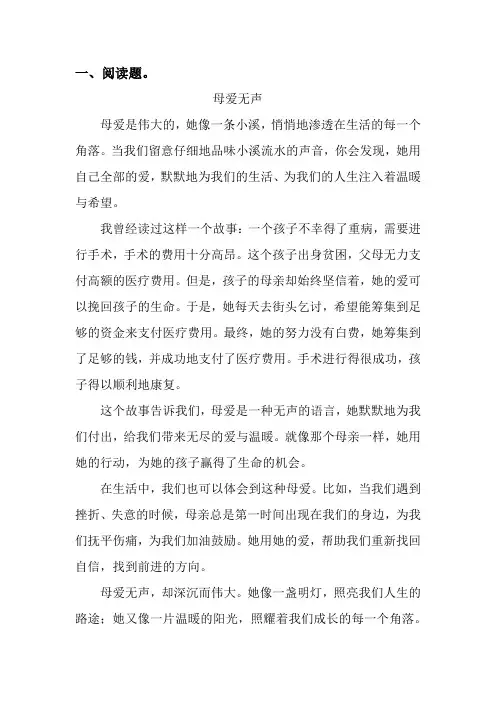 一、阅读题。

母爱无声

母爱是伟大的，她像一条小溪，悄悄地渗透在生活的每一个角落。当我们留意仔细地品味小溪流水的声音，你会发现，她用自己全部的爱，默默地为我们的生活、为我们的人生注入着温暖与希望。

我曾经读过这样一个故事：一个孩子不幸得了重病，需要进行手术，手术的费用十分高昂。这个孩子出身贫困，父母无力支付高额的医疗费用。但是，孩子的母亲却始终坚信着，她的爱可以挽回孩子的生命。于是，她每天去街头乞讨，希望能筹集到足够的资金来支付医疗费用。最终，她的努力没有白费，她筹集到了足够的钱，并成功地支付了医疗费用。手术进行得很成功，孩子得以顺利地康复。

这个故事告诉我们，母爱是一种无声的语言，她默默地为我们付出，给我们带来无尽的爱与温暖。就像那个母亲一样，她用她的行动，为她的孩子赢得了生命的机会。

在生活中，我们也可以体会到这种母爱。比如，当我们遇到挫折、失意的时候，母亲总是第一时间出现在我们的身边，为我们抚平伤痛，为我们加油鼓励。她用她的爱，帮助我们重新找回自信，找到前进的方向。

母爱无声，却深沉而伟大。她像一盏明灯，照亮我们人生的路途；她又像一片温暖的阳光，照耀着我们成长的每一个角落。